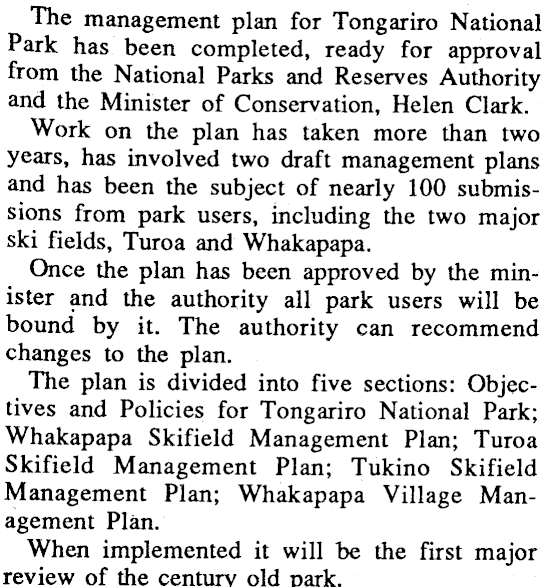 The management plan for Tongariro National Park has been completed, ready for approval from the National Parks and Reserves Authority and the Minister of Conservation, Helen Clark.

Work on the plan has taken more than two years, has involved two draft management plans and has been the subject of nearly 100 submissions from park users, including the two major ski fields, Turoa and Whakapapa.

Once the plan has been approved by the minister and the authority all park users will be bound by it. The authority can recommend changes to the plan.

The plan is divided into five sections: Objectives and Policies for Tongariro National Park; Whakapapa Skifield Management Plan; Turoa Skifield Management Plan; Tukino Skifield Management Plan; Whakapapa Village Management Plan.

When implemented it will be the first major review of the century old park.